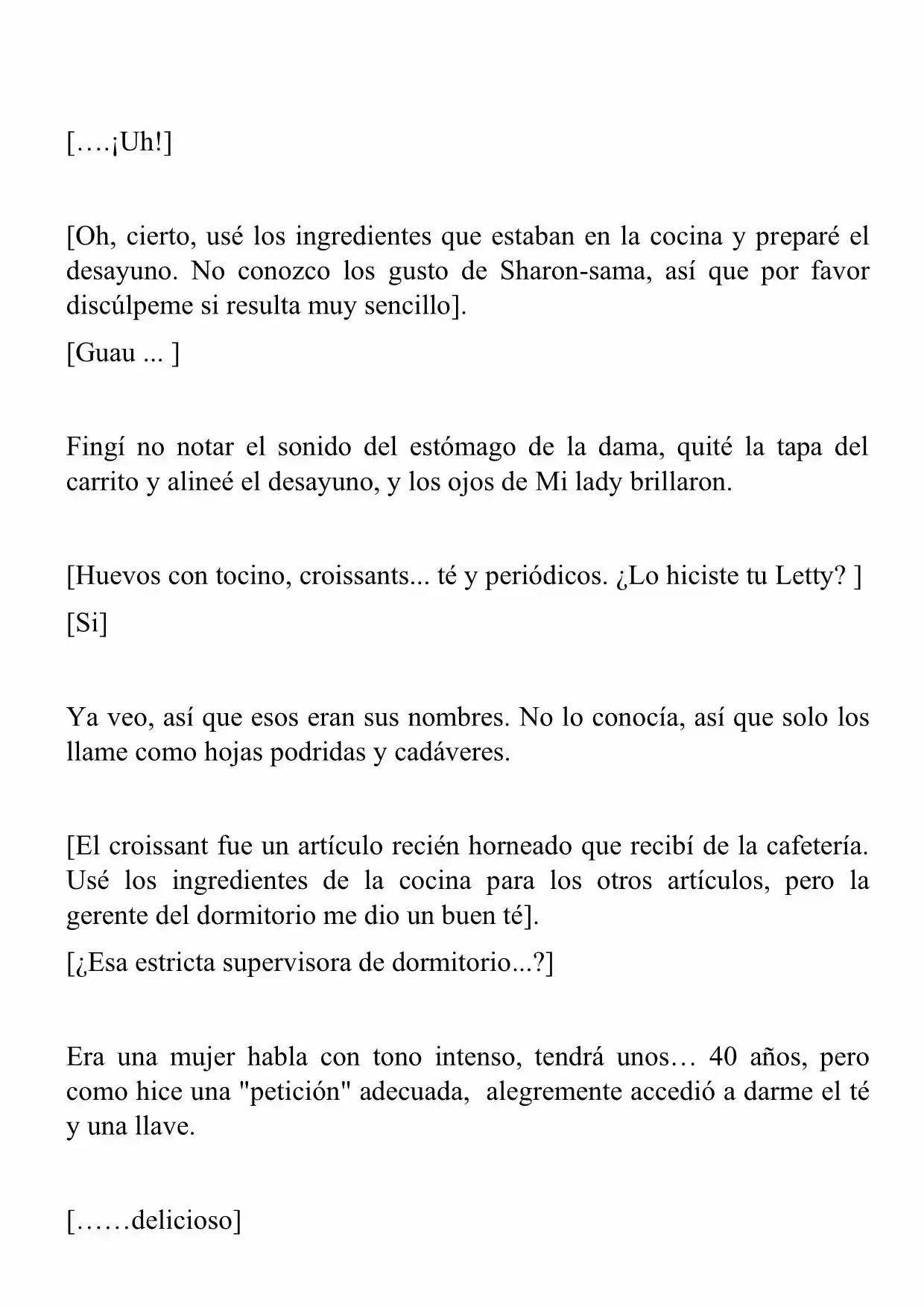 [….¡Uh!]

[Oh, cierto, usé los ingredientes que estaban en la cocina y preparé el desayuno. No conozco los gusto de Sharon-sama, así que por favor discúlpeme si resulta muy sencillo].

[Guau ... ]

Fingí no notar el sonido del estómago de la dama, quité la tapa del carrito y alineé el desayuno, y los ojos de Mi lady brillaron.

[Huevos con tocino, croissants... té y periódicos. ¿Lo hiciste tu Letty? ]

[Si]

Ya veo, así que esos eran sus nombres. No lo conocía, así que solo los llame como hojas podridas y cadáveres.

[El croissant fue un artículo recién horneado que recibí de la cafetería. Usé los ingredientes de la cocina para los otros artículos, pero la gerente del dormitorio me dio un buen té].

[¿Esa estricta supervisora de dormitorio...?]

Era una mujer habla con tono intenso, tendrá unos… 40 años, pero como hice una "petición" adecuada, alegremente accedió a darme el té y una llave.

[……delicioso]